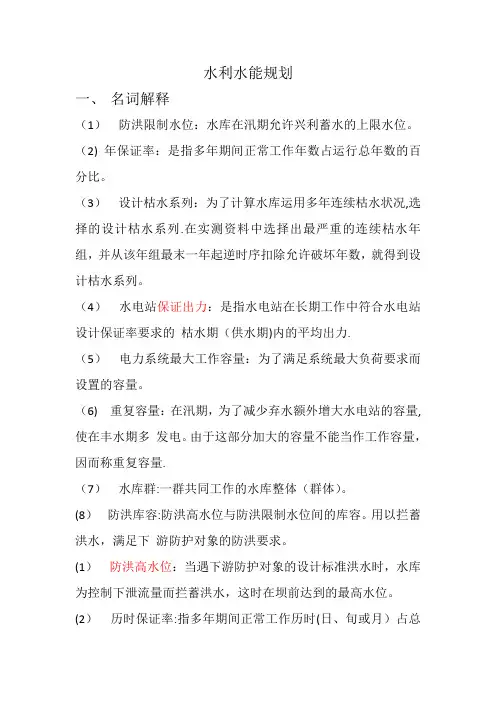 水利水能规划

一、 名词解释

（1） 防洪限制水位：水库在汛期允许兴利蓄水的上限水位。

（2）年保证率：是指多年期间正常工作年数占运行总年数的百分比。

（3） 设计枯水系列：为了计算水库运用多年连续枯水状况,选择的设计枯水系列.在实测资料中选择出最严重的连续枯水年组，并从该年组最末一年起逆时序扣除允许破坏年数，就得到设计枯水系列。

（4） 水电站保证出力：是指水电站在长期工作中符合水电站设计保证率要求的 枯水期（供水期)内的平均出力.

（5） 电力系统最大工作容量：为了满足系统最大负荷要求而设置的容量。

（6） 重复容量：在汛期，为了减少弃水额外增大水电站的容量,使在丰水期多 发电。由于这部分加大的容量不能当作工作容量，因而称重复容量.

（7） 水库群:一群共同工作的水库整体（群体)。

(8) 防洪库容:防洪高水位与防洪限制水位间的库容。用以拦蓄洪水，满足下 游防护对象的防洪要求。

(1) 防洪高水位：当遇下游防护对象的设计标准洪水时，水库为控制下泄流量而拦蓄洪水，这时在坝前达到的最高水位。

(2) 历时保证率:指多年期间正常工作历时(日、旬或月）占总